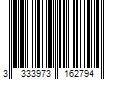 3 333973 162794